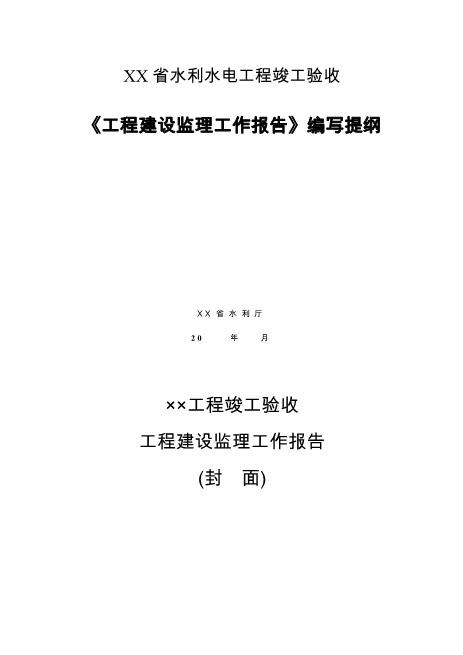 XX 省水利水电工程竣工验收

《工程建设监理工作报告》编写提纲

XX 省 水 利 厅

20 年 月

××工程竣工验收

工程建设监理工作报告

(封 面)